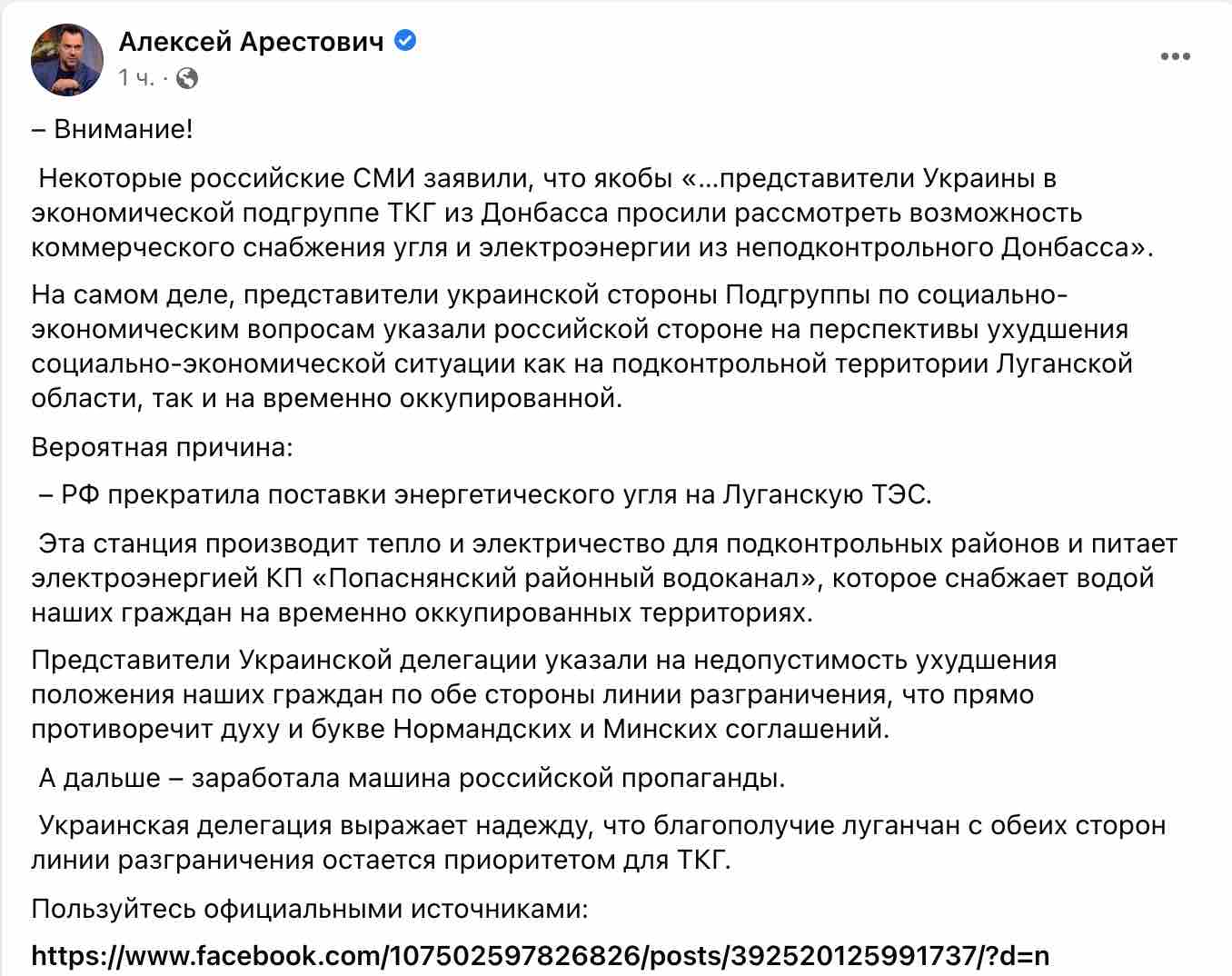 Алексей Арестович
1 ч. ·
...

– Внимание!

Некоторые российские СМИ заявили, что якобы «...представители Украины в экономической подгруппе ТКГ из Донбасса просили рассмотреть возможность коммерческого снабжения угля и электроэнергии из неподконтрольного Донбасса».

На самом деле, представители украинской стороны Подгруппы по социально-экономическим вопросам указали российской стороне на перспективы ухудшения социально-экономической ситуации как на подконтрольной территории Луганской области, так и на временно оккупированной.

Вероятная причина:

– РФ прекратила поставки энергетического угля на Луганскую ТЭС.

Эта станция производит тепло и электричество для подконтрольных районов и питает электроэнергией КП «Попаснянский районный водоканал», которое снабжает водой наших граждан на временно оккупированных территориях.

Представители Украинской делегации указали на недопустимость ухудшения положения наших граждан по обе стороны линии разграничения, что прямо противоречит духу и букве Нормандских и Минских соглашений.

А дальше – заработала машина российской пропаганды.

Украинская делегация выражает надежду, что благополучие луганчан с обеих сторон линии разграничения остается приоритетом для ТКГ.

Пользуйтесь официальными источниками:

https://www.facebook.com/107502597826826/posts/392520125991737/?d=n